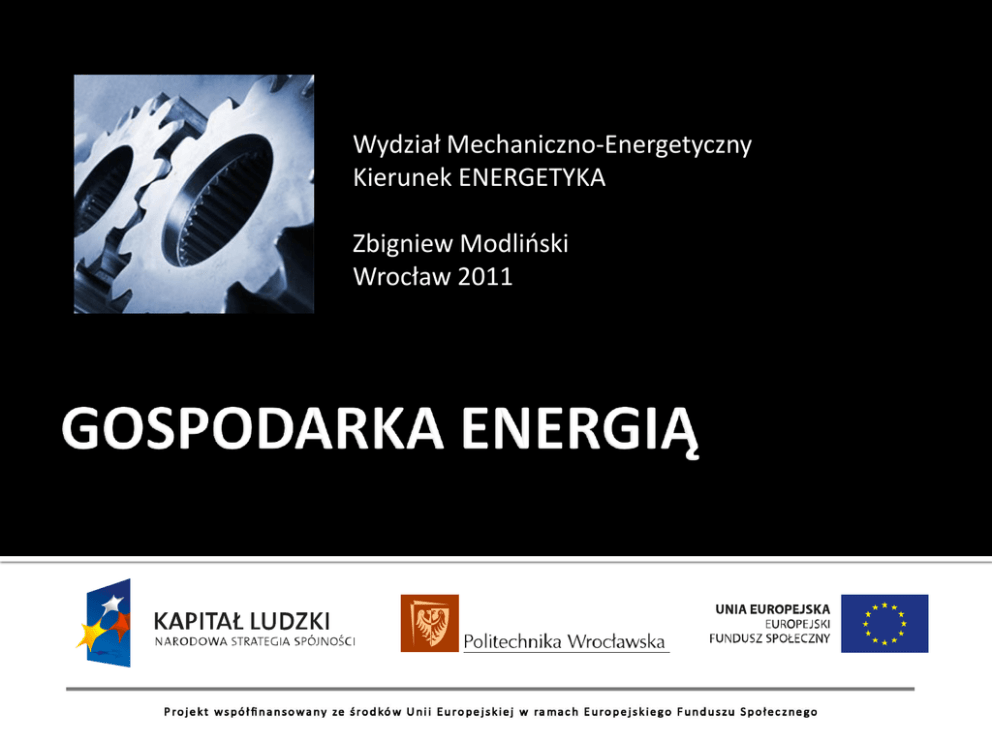 Wydział Mechaniczno-Energetyczny
Kierunek ENERGETYKA

Zbigniew Modliński
Wrocław 2011

GOSPODARKA ENERGIĄ

KAPITAŁ LUDZKI
NARODOWA STRATEGIA SPÓJNOŚCI

Politechnika Wrocławska

UNIA EUROPEJSKA
EUROPEJSKI
FUNDUSZ SPOŁECZNY

Projekt współfinansowany ze środków Unii Europejskiej w ramach Europejskiego Funduszu Społecznego